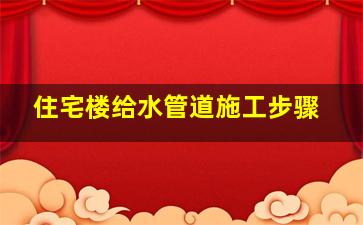 住宅楼给水管道施工步骤